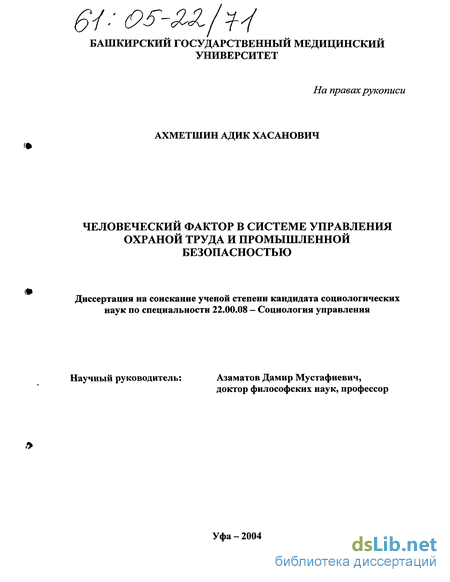 61:05-22/71

БАШКИРСКИЙ ГОСУДАРСТВЕННЫЙ МЕДИЦИНСКИЙ УНИВЕРСИТЕТ

На правах рукописи

АХМЕТШИН АДИК ХАСАНОВИЧ

ЧЕЛОВЕЧЕСКИЙ ФАКТОР В СИСТЕМЕ УПРАВЛЕНИЯ ОХРАНОЙ ТРУДА И ПРОМЫШЛЕННОЙ БЕЗОПАСНОСТЬЮ

Диссертация на соискание ученой степени кандидата социологических наук по специальности 22.00.08 – Социология управления

Научный руководитель: Азаматов Дамир Мустафиевич, доктор философских наук, профессор

Уфа – 2004

dsLib.net
библиотека диссертаций